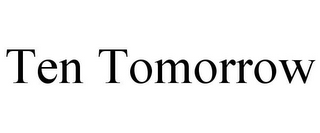 Ten Tomorrow